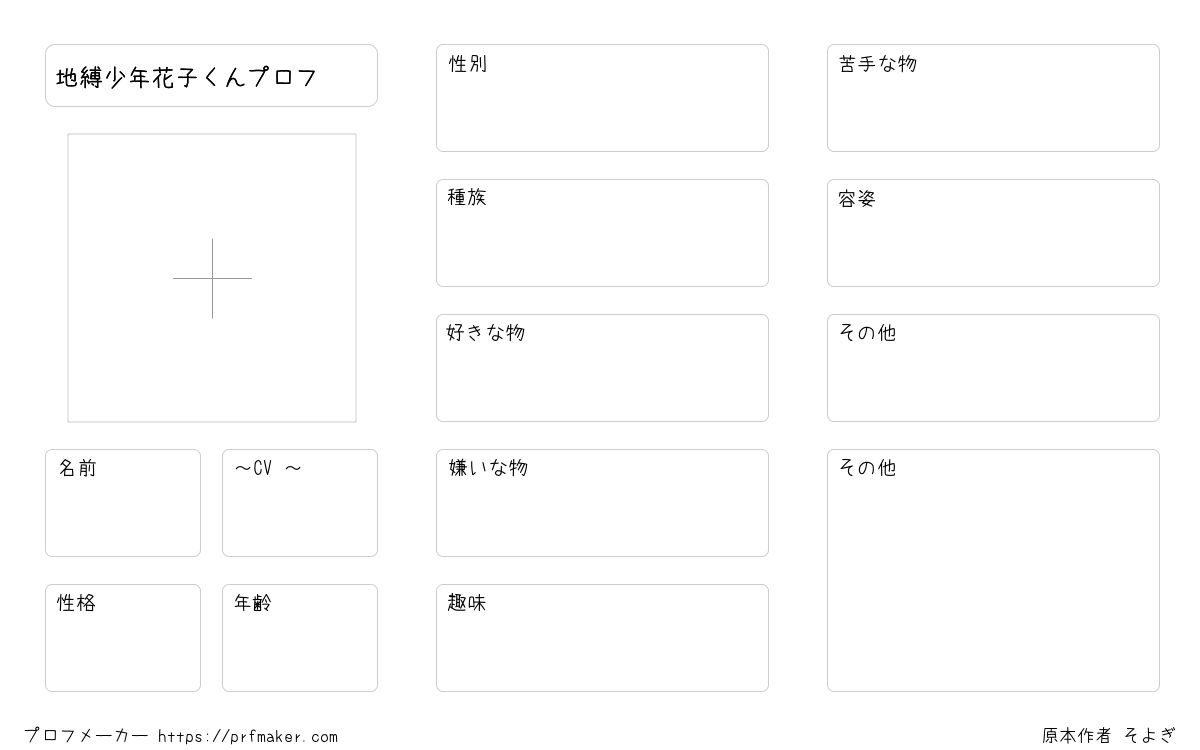 地縛少年花子くんプロフ

名前

~CV ~

性格

年齢

性別

種族

好きな物

嫌いな物

趣味

苦手な物

容姿

その他

その他

プロフメーカー https://prfmaker.com

原本作者 そよぎ